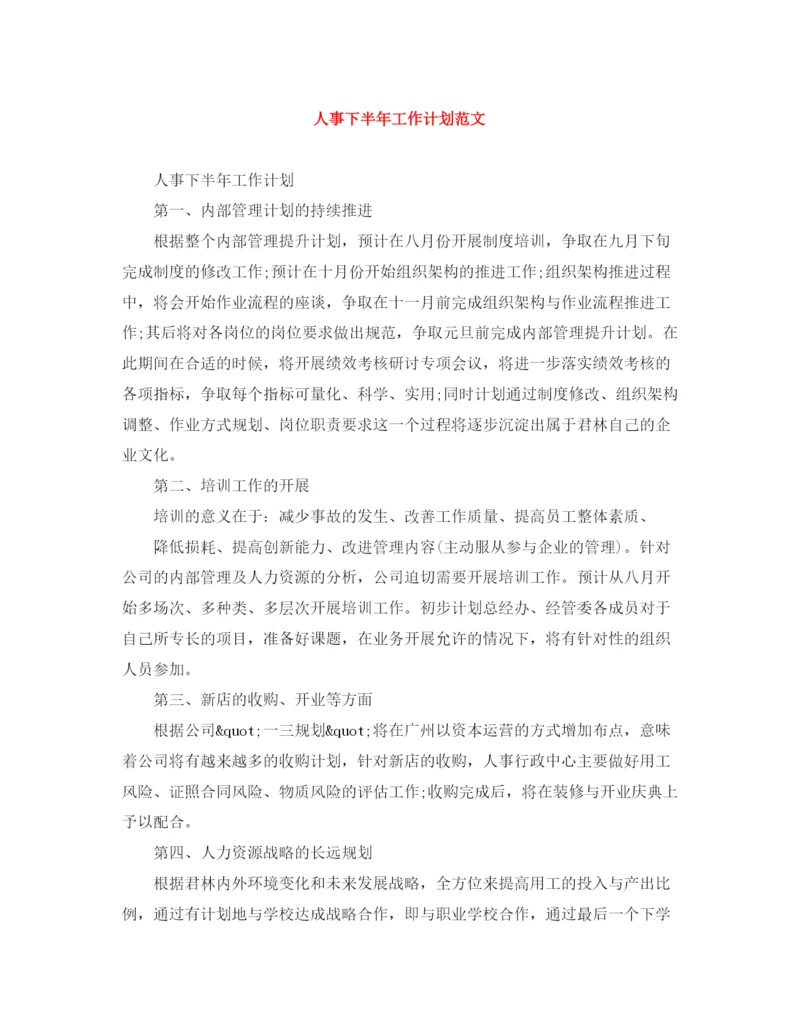 人事下半年工作计划范文

人事下半年工作计划

第一、内部管理计划的持续推进

根据整个内部管理提升计划，预计在八月份开展制度培训，争取在九月下旬完成制度的修改工作;预计在十月份开始组织架构的推进工作;组织架构推进过程中，将会开始作业流程的座谈，争取在十一月前完成组织架构与作业流程推进工作;其后将对各岗位的岗位要求做出规范，争取元旦前完成内部管理提升计划。在此期间在合适的时候，将开展绩效考核研讨专项会议，将进一步落实绩效考核的各项指标，争取每个指标可量化、科学、实用;同时计划通过制度修改、组织架构调整、作业方式规划、岗位职责要求这一个过程将逐步沉淀出属于君林自己的企业文化。

第二、培训工作的开展

培训的意义在于：减少事故的发生、改善工作质量、提高员工整体素质、

降低损耗、提高创新能力、改进管理内容(主动服从参与企业的管理)。针对公司的内部管理及人力资源的分析，公司迫切需要开展培训工作。预计从八月开始多场次、多种类、多层次开展培训工作。初步计划总经办、经管委各成员对于自己所专长的项目，准备好课题，在业务开展允许的情况下，将有针对性的组织人员参加。

第三、新店的收购、开业等方面

根据公司&quot;一三规划&quot;将在广州以资本运营的方式增加布点，意味着公司将有越来越多的收购计划，针对新店的收购，人事行政中心主要做好用工风险、证照合同风险、物质风险的评估工作;收购完成后，将在装修与开业庆典上予以配合。

第四、人力资源战略的长远规划

根据君林内外环境变化和未来发展战略，全方位来提高用工的投入与产出比例，通过有计划地与学校达成战略合作，即与职业学校合作，通过最后一个下学